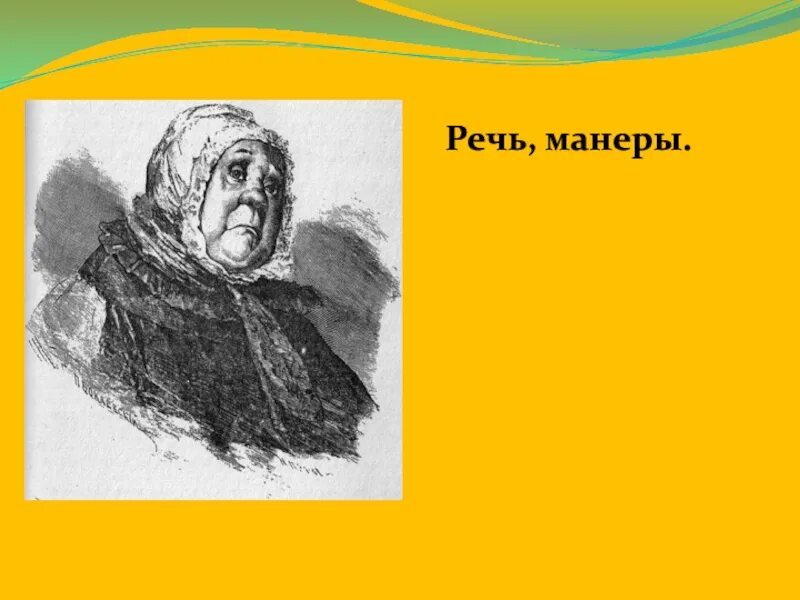 Речь, манеры.